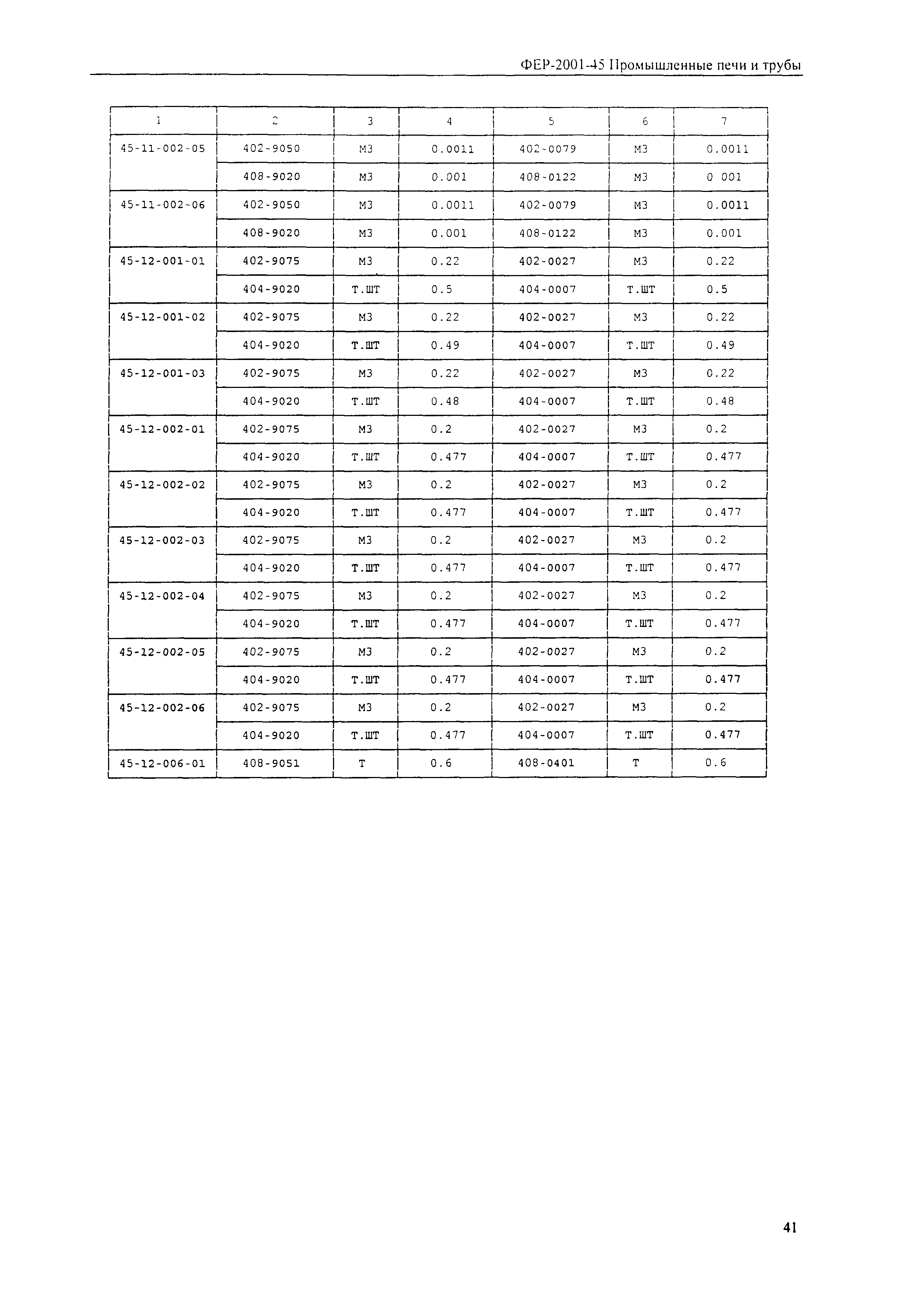 ФЕР-2001-45 Промышленные печи и трубы

| 1 | 2 | 3 | 4 | 5 | 6 | 7 |
|---|---|---|---|---|---|---|
| 45-11-002-05 | 402-9050 | М3 | 0.0011 | 402-0079 | М3 | 0.0011 |
| | 408-9020 | М3 | 0.001 | 408-0122 | М3 | 0 001 |
| 45-11-002-06 | 402-9050 | М3 | 0.0011 | 402-0079 | М3 | 0.0011 |
| | 408-9020 | М3 | 0.001 | 408-0122 | М3 | 0.001 |
| 45-12-001-01 | 402-9075 | М3 | 0.22 | 402-0027 | М3 | 0.22 |
| | 404-9020 | Т.ШТ | 0.5 | 404-0007 | Т.ШТ | 0.5 |
| 45-12-001-02 | 402-9075 | М3 | 0.22 | 402-0027 | М3 | 0.22 |
| | 404-9020 | Т.ШТ | 0.49 | 404-0007 | Т.ШТ | 0.49 |
| 45-12-001-03 | 402-9075 | М3 | 0.22 | 402-0027 | М3 | 0.22 |
| | 404-9020 | Т.ШТ | 0.48 | 404-0007 | Т.ШТ | 0.48 |
| 45-12-002-01 | 402-9075 | М3 | 0.2 | 402-0027 | М3 | 0.2 |
| | 404-9020 | Т.ШТ | 0.477 | 404-0007 | Т.ШТ | 0.477 |
| 45-12-002-02 | 402-9075 | М3 | 0.2 | 402-0027 | М3 | 0.2 |
| | 404-9020 | Т.ШТ | 0.477 | 404-0007 | Т.ШТ | 0.477 |
| 45-12-002-03 | 402-9075 | М3 | 0.2 | 402-0027 | М3 | 0.2 |
| | 404-9020 | Т.ШТ | 0.477 | 404-0007 | Т.ШТ | 0.477 |
| 45-12-002-04 | 402-9075 | М3 | 0.2 | 402-0027 | М3 | 0.2 |
| | 404-9020 | Т.ШТ | 0.477 | 404-0007 | Т.ШТ | 0.477 |
| 45-12-002-05 | 402-9075 | М3 | 0.2 | 402-0027 | М3 | 0.2 |
| | 404-9020 | Т.ШТ | 0.477 | 404-0007 | Т.ШТ | 0.477 |
| 45-12-002-06 | 402-9075 | М3 | 0.2 | 402-0027 | М3 | 0.2 |
| | 404-9020 | Т.ШТ | 0.477 | 404-0007 | Т.ШТ | 0.477 |
| 45-12-006-01 | 408-9051 | Т | 0.6 | 408-0401 | Т | 0.6 |

41